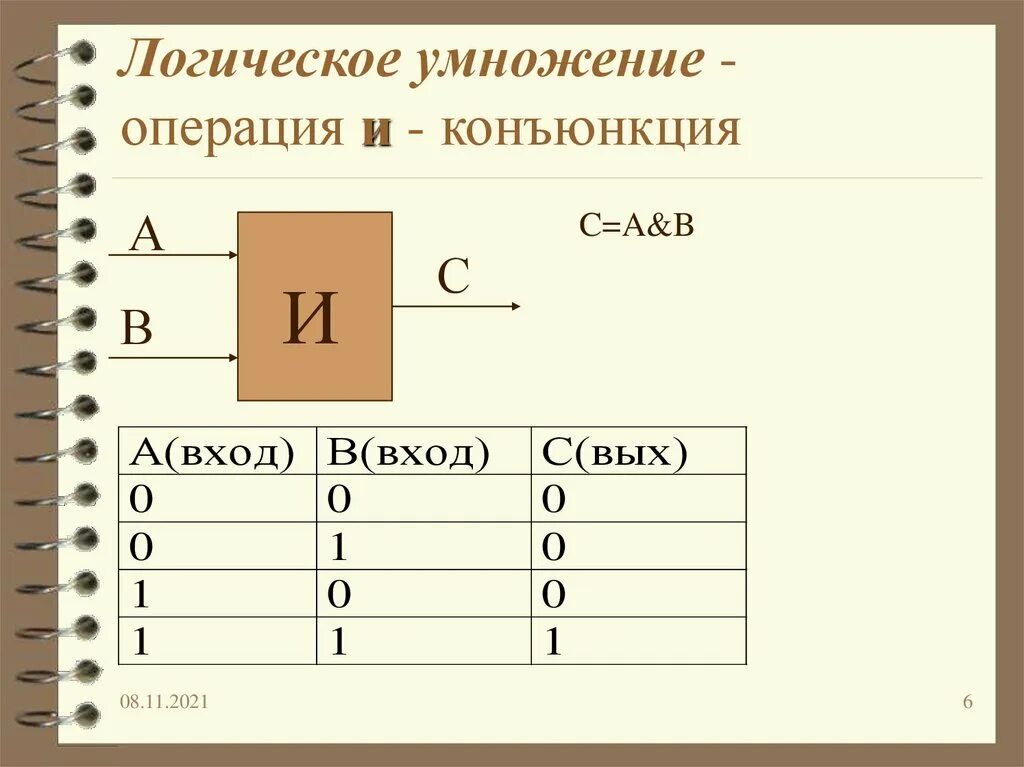 Логическое умножение - операция и - конъюнкция

A

B

И

C

C=A&B

| A(вход) | B(вход) | C(вых) |
|---|---|---|
| 0 | 0 | 0 |
| 0 | 1 | 0 |
| 1 | 0 | 0 |
| 1 | 1 | 1 |

08.11.2021

6